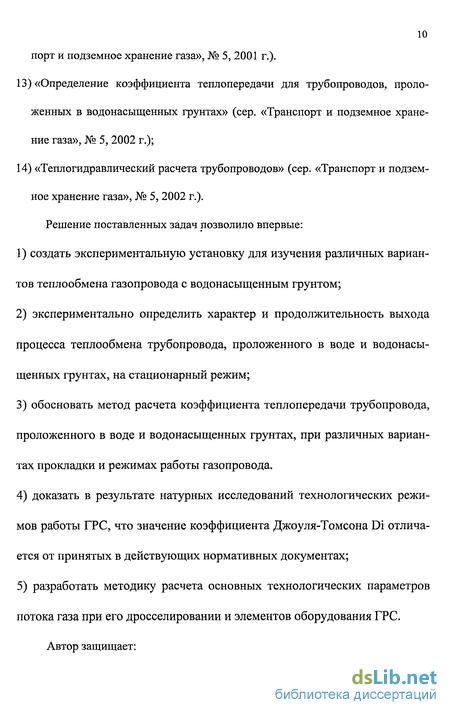 10

порт и подземное хранение газа», № 5, 2001 г.).

13) «Определение коэффициента теплопередачи для трубопроводов, проложенных в водонасыщенных грунтах» (сер. «Транспорт и подземное хранение газа», № 5, 2002 г.);

14) «Теплогидравлический расчета трубопроводов» (сер. «Транспорт и подземное хранение газа», № 5, 2002 г.).

Решение поставленных задач позволило впервые:

1) создать экспериментальную установку для изучения различных вариантов теплообмена газопровода с водонасыщенным грунтом;

2) экспериментально определить характер и продолжительность выхода процесса теплообмена трубопровода, проложенного в воде и водонасыщенных грунтах, на стационарный режим;

3) обосновать метод расчета коэффициента теплопередачи трубопровода, проложенного в воде и водонасыщенных грунтах, при различных вариантах прокладки и режимах работы газопровода.

4) доказать в результате натурных исследований технологических режимов работы ГРС, что значение коэффициента Джоуля-Томсона Di отличается от принятых в действующих нормативных документах;

5) разработать методику расчета основных технологических параметров потока газа при его дросселировании и элементов оборудования ГРС.

Автор защищает:

dsLib.net
библиотека диссертаций